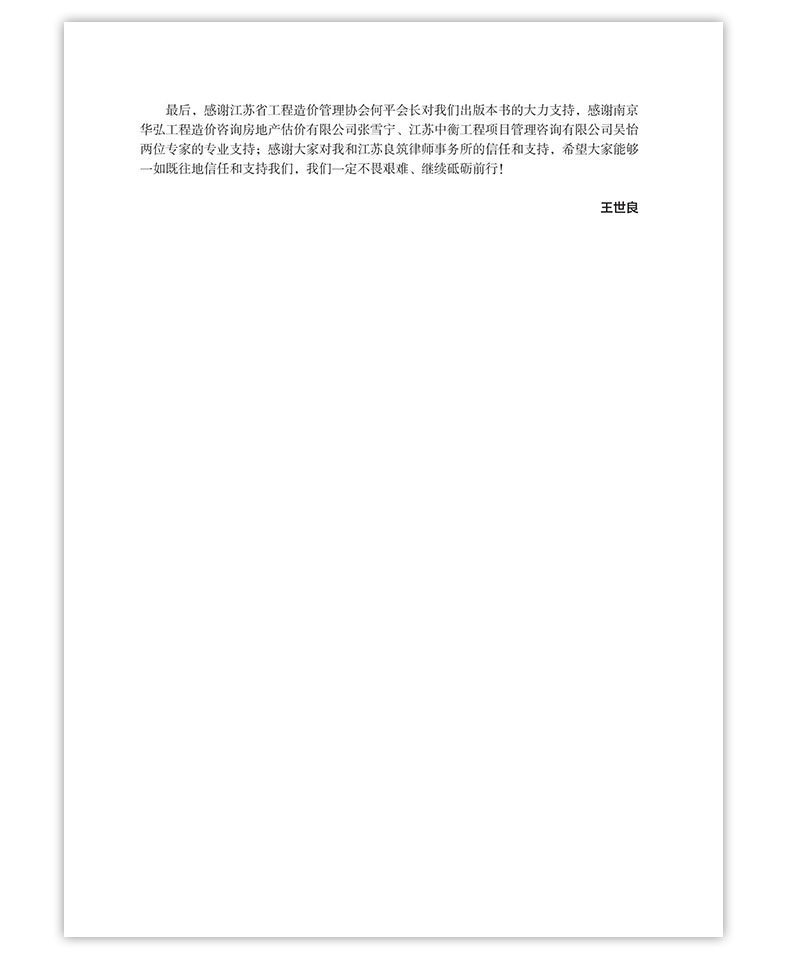 最后，感谢江苏省工程造价管理协会何平会长对我们出版本书的大力支持，感谢南京华弘工程造价咨询房地产估价有限公司张雪宁、江苏中衡工程项目管理咨询有限公司吴怡两位专家的专业支持；感谢大家对我和江苏良筑律师事务所的信任和支持，希望大家能够一如既往地信任和支持我们，我们一定不畏艰难、继续砥砺前行！

王世良